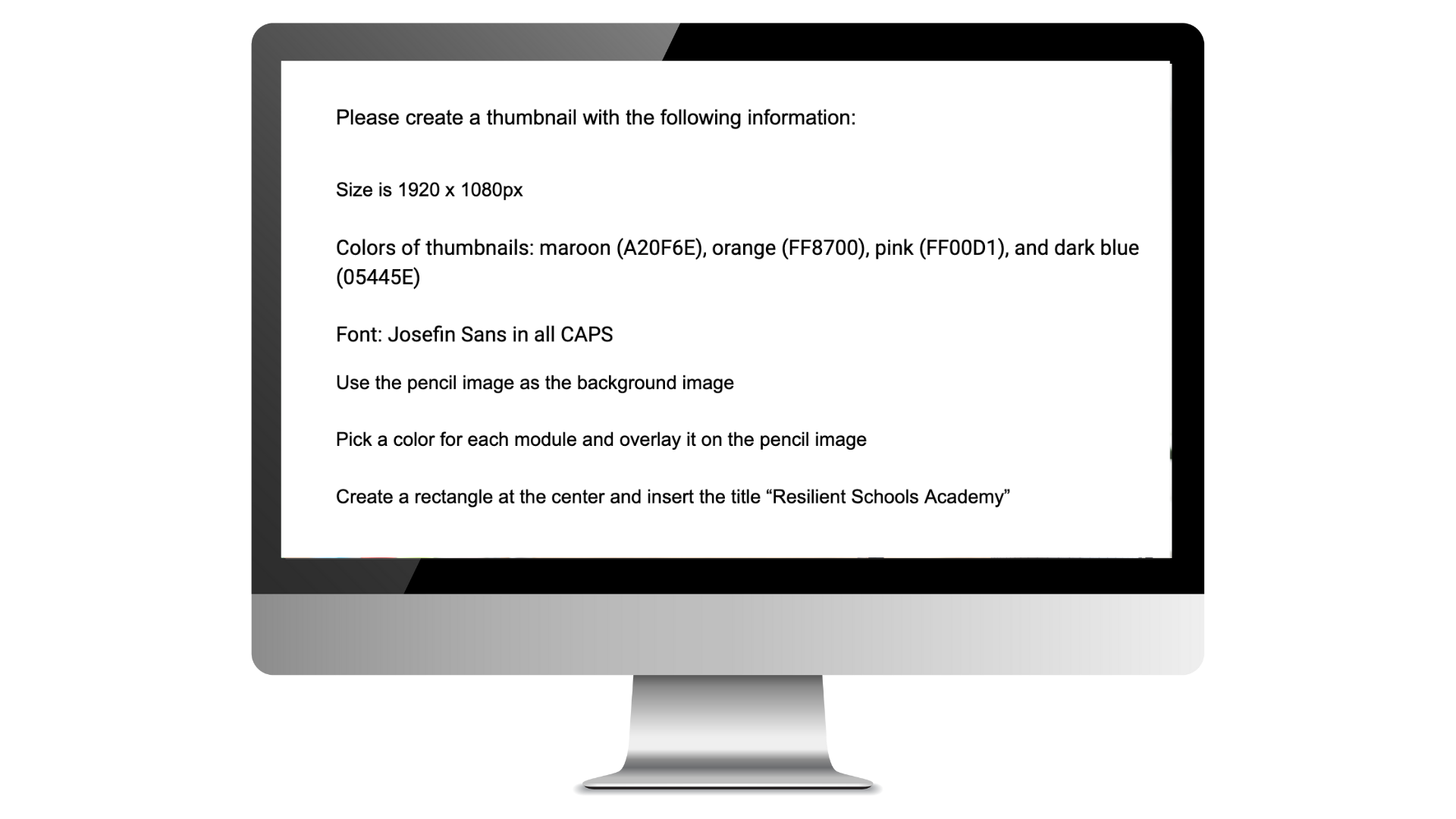 Please create a thumbnail with the following information:

Size is 1920 x 1080px

Colors of thumbnails: maroon (A20F6E), orange (FF8700), pink (FF00D1), and dark blue (05445E)

Font: Josefin Sans in all CAPS

Use the pencil image as the background image

Pick a color for each module and overlay it on the pencil image

Create a rectangle at the center and insert the title "Resilient Schools Academy"